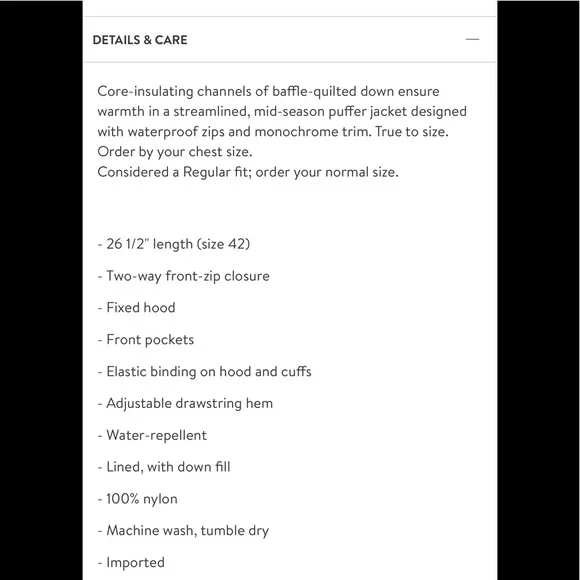 DETAILS & CARE —

Core-insulating channels of baffle-quilted down ensure warmth in a streamlined, mid-season puffer jacket designed with waterproof zips and monochrome trim. True to size. Order by your chest size.
Considered a Regular fit; order your normal size.

- 26 1/2" length (size 42)

- Two-way front-zip closure

- Fixed hood

- Front pockets

- Elastic binding on hood and cuffs

- Adjustable drawstring hem

- Water-repellent

- Lined, with down fill

- 100% nylon

- Machine wash, tumble dry

- Imported